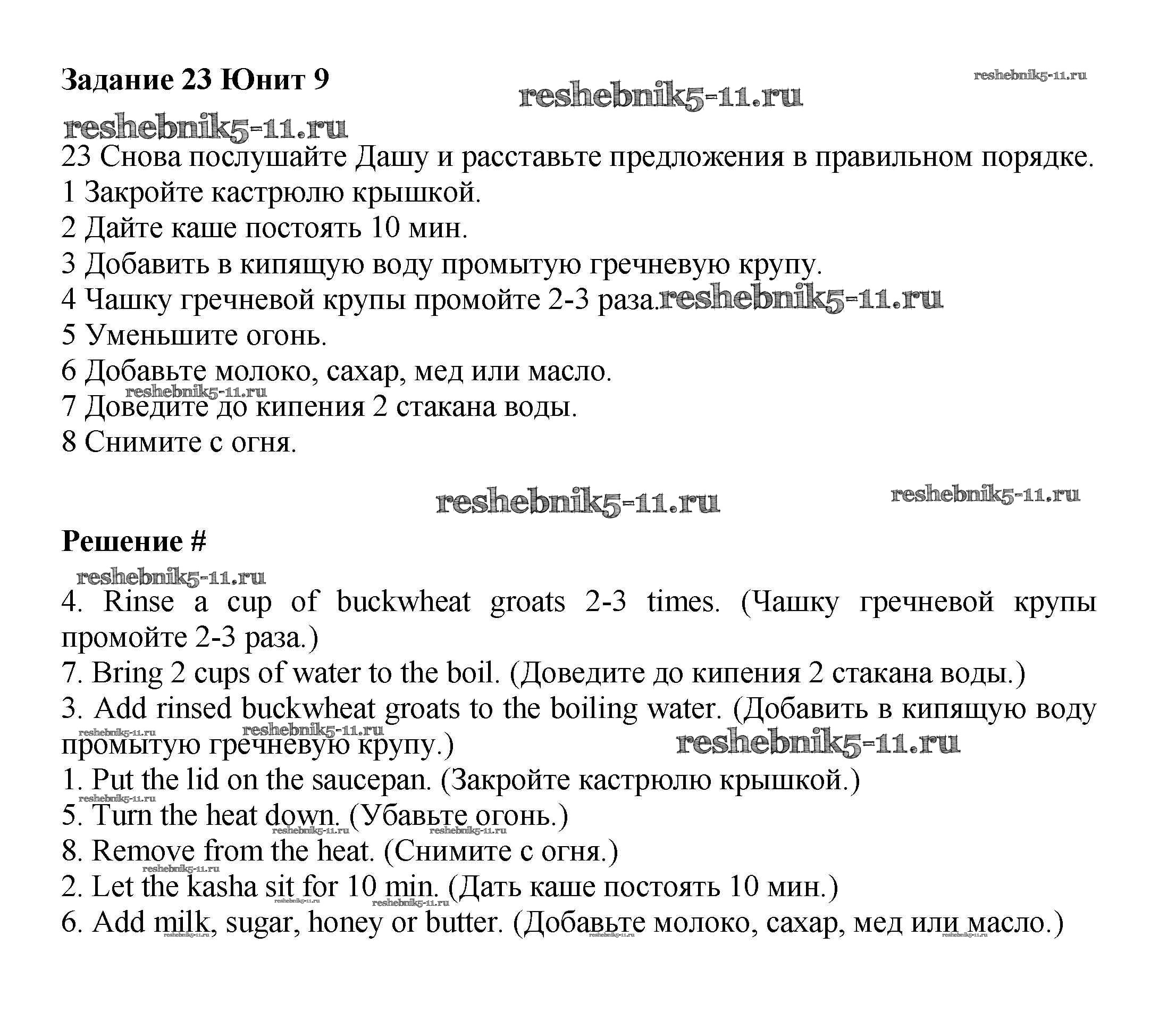 Задание 23 Юнит 9

reshebnik5-11.ru

reshebnik5-11.ru

reshebnik5-11.ru

23 Снова послушайте Дашу и расставьте предложения в правильном порядке.
1 Закройте кастрюлю крышкой.
2 Дайте каше постоять 10 мин.
3 Добавить в кипящую воду промытую гречневую крупу.
4 Чашку гречневой крупы промойте 2-3 раза. reshebnik5-11.ru
5 Уменьшите огонь.
6 Добавьте молоко, сахар, мед или масло.
reshebnik5-11.ru
7 Доведите до кипения 2 стакана воды.
8 Снимите с огня.

reshebnik5-11.ru reshebnik5-11.ru

Решение #

reshebnik5-11.ru

4. Rinse a cup of buckwheat groats 2-3 times. (Чашку гречневой крупы промойте 2-3 раза.)
7. Bring 2 cups of water to the boil. (Доведите до кипения 2 стакана воды.)
3. Add rinsed buckwheat groats to the boiling water. (Добавить в кипящую воду промытую гречневую крупу.) reshebnik5-11.ru reshebnik5-11.ru reshebnik5-11.ru
1. Put the lid on the saucepan. (Закройте кастрюлю крышкой.)
reshebnik5-11.ru
5. Turn the heat down. (Убавьте огонь.)
reshebnik5-11.ru reshebnik5-11.ru
8. Remove from the heat. (Снимите с огня.)
reshebnik5-11.ru
2. Let the kasha sit for 10 min. (Дать каше постоять 10 мин.)
reshebnik5-11.ru reshebnik5-11.ru
6. Add milk, sugar, honey or butter. (Добавьте молоко, сахар, мед или масло.)
reshebnik5-11.ru reshebnik5-11.ru reshebnik5-11.ru